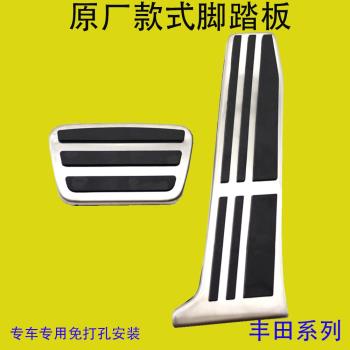 原厂款式脚踏板

专车专用免打孔安装

丰田系列